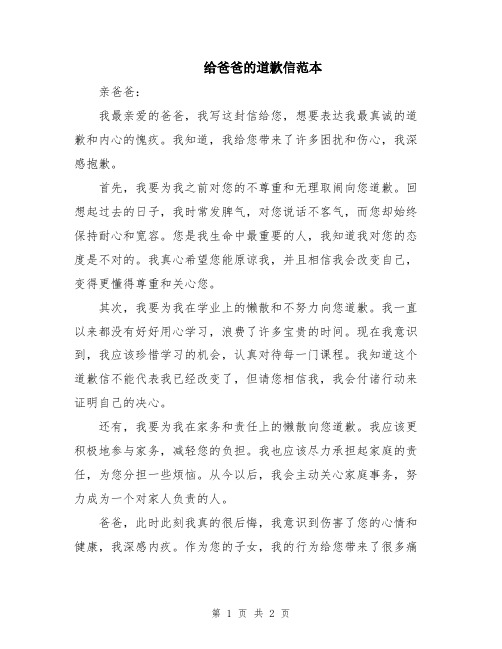 给爸爸的道歉信范本

亲爸爸：

我最亲爱的爸爸，我写这封信给您，想要表达我最真诚的道歉和内心的愧疚。我知道，我给您带来了许多困扰和伤心，我深感抱歉。

首先，我要为我之前对您的不尊重和无理取闹向您道歉。回想起过去的日子，我时常发脾气，对您说话不客气，而您却始终保持耐心和宽容。您是我生命中最重要的人，我知道我对您的态度是不对的。我真心希望您能原谅我，并且相信我会改变自己，变得更懂得尊重和关心您。

其次，我要为我在学业上的懒散和不努力向您道歉。我一直以来都没有好好用心学习，浪费了许多宝贵的时间。现在我意识到，我应该珍惜学习的机会，认真对待每一门课程。我知道这个道歉信不能代表我已经改变了，但请您相信我，我会付诸行动来证明自己的决心。

还有，我要为我在家务和责任上的懒散向您道歉。我应该更积极地参与家务，减轻您的负担。我也应该尽力承担起家庭的责任，为您分担一些烦恼。从今以后，我会主动关心家庭事务，努力成为一个对家人负责的人。

爸爸，此时此刻我真的很后悔，我意识到伤害了您的心情和健康，我深感内疚。作为您的子女，我的行为给您带来了很多痛

第 1 页 共 2 页